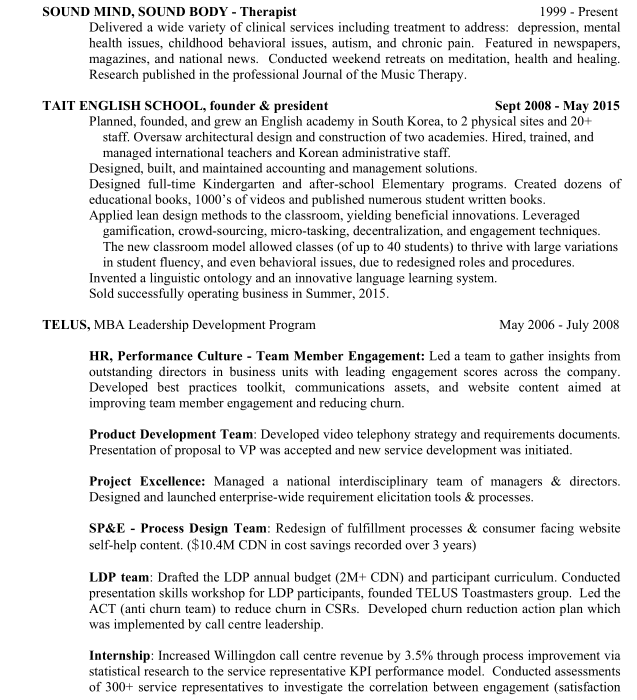 SOUND MIND, SOUND BODY - Therapist 1999 - Present

Delivered a wide variety of clinical services including treatment to address: depression, mental health issues, childhood behavioral issues, autism, and chronic pain. Featured in newspapers, magazines, and national news. Conducted weekend retreats on meditation, health and healing. Research published in the professional Journal of the Music Therapy.

TAIT ENGLISH SCHOOL, founder & president Sept 2008 - May 2015

Planned, founded, and grew an English academy in South Korea, to 2 physical sites and 20+ staff. Oversaw architectural design and construction of two academies. Hired, trained, and managed international teachers and Korean administrative staff.

Designed, built, and maintained accounting and management solutions.

Designed full-time Kindergarten and after-school Elementary programs. Created dozens of educational books, 1000's of videos and published numerous student written books.

Applied lean design methods to the classroom, yielding beneficial innovations. Leveraged gamification, crowd-sourcing, micro-tasking, decentralization, and engagement techniques. The new classroom model allowed classes (of up to 40 students) to thrive with large variations in student fluency, and even behavioral issues, due to redesigned roles and procedures.

Invented a linguistic ontology and an innovative language learning system.

Sold successfully operating business in Summer, 2015.

TELUS, MBA Leadership Development Program May 2006 - July 2008

HR, Performance Culture - Team Member Engagement: Led a team to gather insights from outstanding directors in business units with leading engagement scores across the company. Developed best practices toolkit, communications assets, and website content aimed at improving team member engagement and reducing churn.

Product Development Team: Developed video telephony strategy and requirements documents. Presentation of proposal to VP was accepted and new service development was initiated.

Project Excellence: Managed a national interdisciplinary team of managers & directors. Designed and launched enterprise-wide requirement elicitation tools & processes.

SP&E - Process Design Team: Redesign of fulfillment processes & consumer facing website self-help content. ($10.4M CDN in cost savings recorded over 3 years)

LDP team: Drafted the LDP annual budget (2M+ CDN) and participant curriculum. Conducted presentation skills workshop for LDP participants, founded TELUS Toastmasters group. Led the ACT (anti churn team) to reduce churn in CSRs. Developed churn reduction action plan which was implemented by call centre leadership.

Internship: Increased Willingdon call centre revenue by 3.5% through process improvement via statistical research to the service representative KPI performance model. Conducted assessments of 300+ service representatives to investigate the correlation between engagement (satisfaction